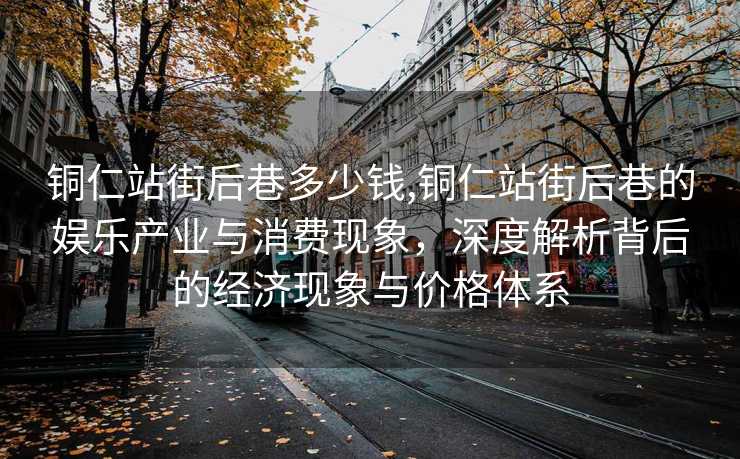 铜仁站街后巷多少钱,铜仁站街后巷的娱乐产业与消费现象，深度解析背后的经济现象与价格体系